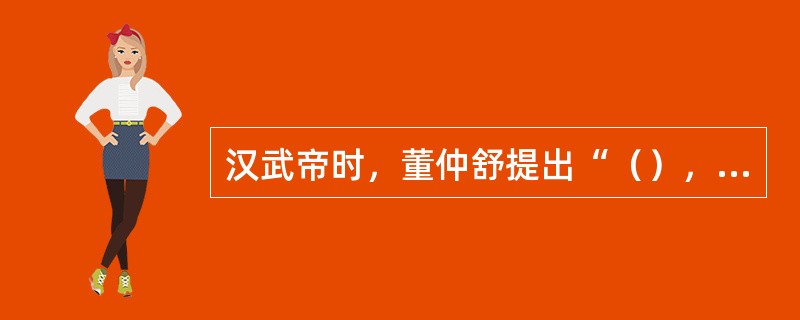 汉武帝时，董仲舒提出“（），…